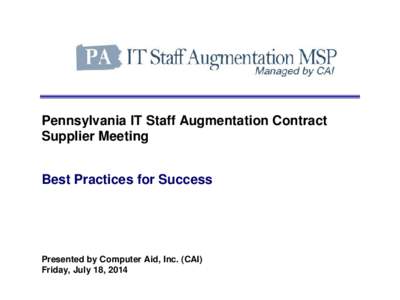 PA IT Staff Augmentation MSP
Managed by CAI

Pennsylvania IT Staff Augmentation Contract Supplier Meeting

Best Practices for Success

Presented by Computer Aid, Inc. (CAI)
Friday, July 18, 2014